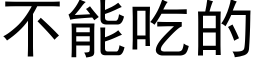 不能吃的